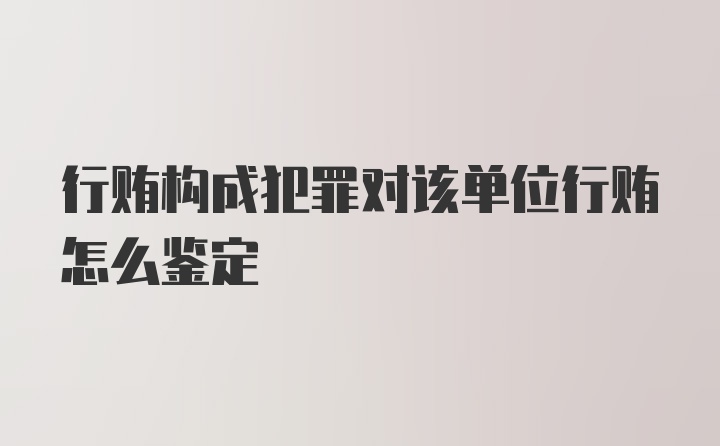 行贿构成犯罪对该单位行贿怎么鉴定